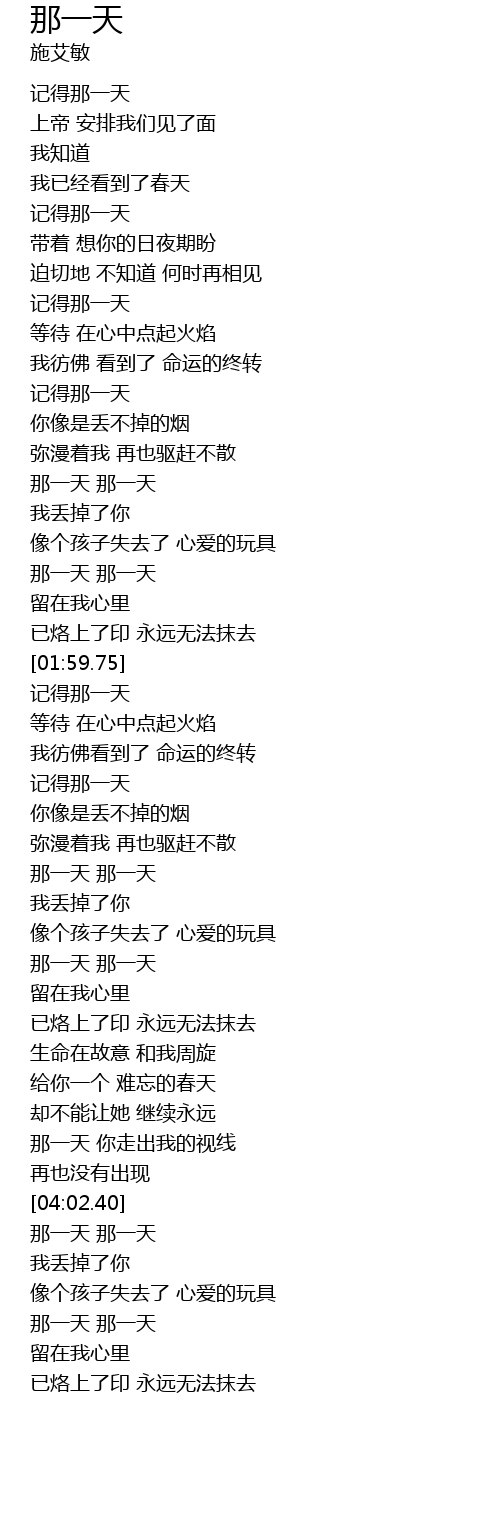 那一天
施艾敏

记得那一天
上帝 安排我们见了面
我知道
我已经看到了春天
记得那一天
带着 想你的日夜期盼
迫切地 不知道 何时再相见
记得那一天
等待 在心中点起火焰
我彷佛 看到了 命运的终转
记得那一天
你像是丢不掉的烟
弥漫着我 再也驱赶不散
那一天 那一天
我丢掉了你
像个孩子失去了 心爱的玩具
那一天 那一天
留在我心里
已烙上了印 永远无法抹去
[01:59.75]
记得那一天
等待 在心中点起火焰
我彷佛看到了 命运的终转
记得那一天
你像是丢不掉的烟
弥漫着我 再也驱赶不散
那一天 那一天
我丢掉了你
像个孩子失去了 心爱的玩具
那一天 那一天
留在我心里
已烙上了印 永远无法抹去
生命在故意 和我周旋
给你一个 难忘的春天
却不能让她 继续永远
那一天 你走出我的视线
再也没有出现
[04:02.40]
那一天 那一天
我丢掉了你
像个孩子失去了 心爱的玩具
那一天 那一天
留在我心里
已烙上了印 永远无法抹去